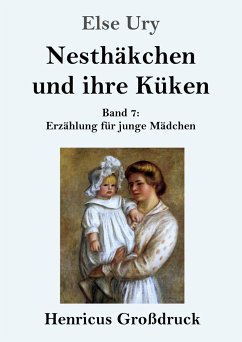 Else Ury

Nesthäkchen und ihre Küken

Band 7:
Erzählung für junge Mädchen

Henricus Großdruck